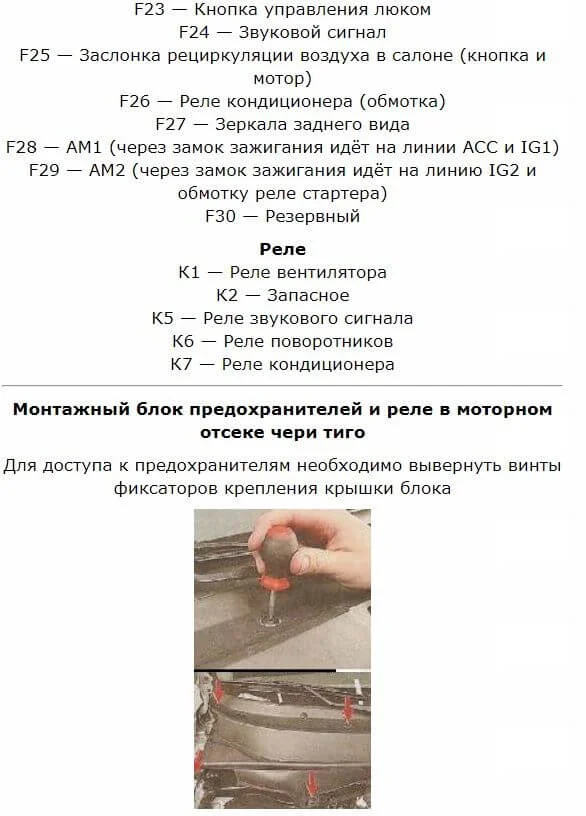 F23 — Кнопка управления люком
F24 — Звуковой сигнал
F25 — Заслонка рециркуляции воздуха в салоне (кнопка и мотор)
F26 — Реле кондиционера (обмотка)
F27 — Зеркала заднего вида
F28 — AM1 (через замок зажигания идёт на линии ACC и IG1)
F29 — AM2 (через замок зажигания идёт на линию IG2 и обмотку реле стартера)
F30 — Резервный

Реле
K1 — Реле вентилятора
K2 — Запасное
K5 — Реле звукового сигнала
K6 — Реле поворотников
K7 — Реле кондиционера

Монтажный блок предохранителей и реле в моторном отсеке чери тиго

Для доступа к предохранителям необходимо вывернуть винты фиксаторов крепления крышки блока